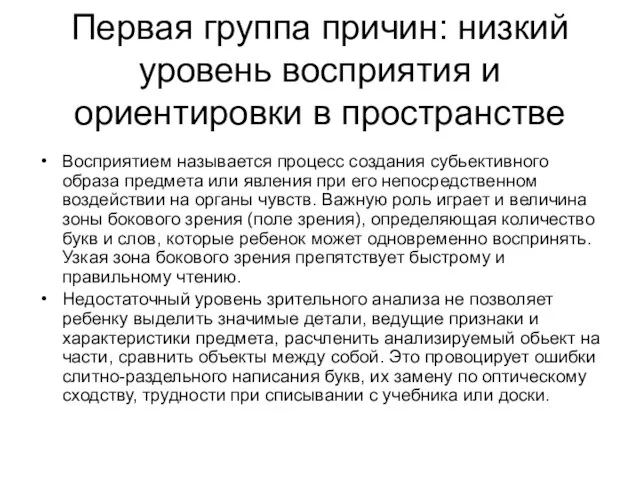 Первая группа причин: низкий уровень восприятия и ориентировки в пространстве

• Восприятием называется процесс создания субьективного образа предмета или явления при его непосредственном воздействии на органы чувств. Важную роль играет и величина зоны бокового зрения (поле зрения), определяющая количество букв и слов, которые ребенок может одновременно воспринять. Узкая зона бокового зрения препятствует быстрому и правильному чтению.

• Недостаточный уровень зрительного анализа не позволяет ребенку выделить значимые детали, ведущие признаки и характеристики предмета, расчленить анализируемый обьект на части, сравнить объекты между собой. Это провоцирует ошибки слитно-раздельного написания букв, их замену по оптическому сходству, трудности при списывании с учебника или доски.